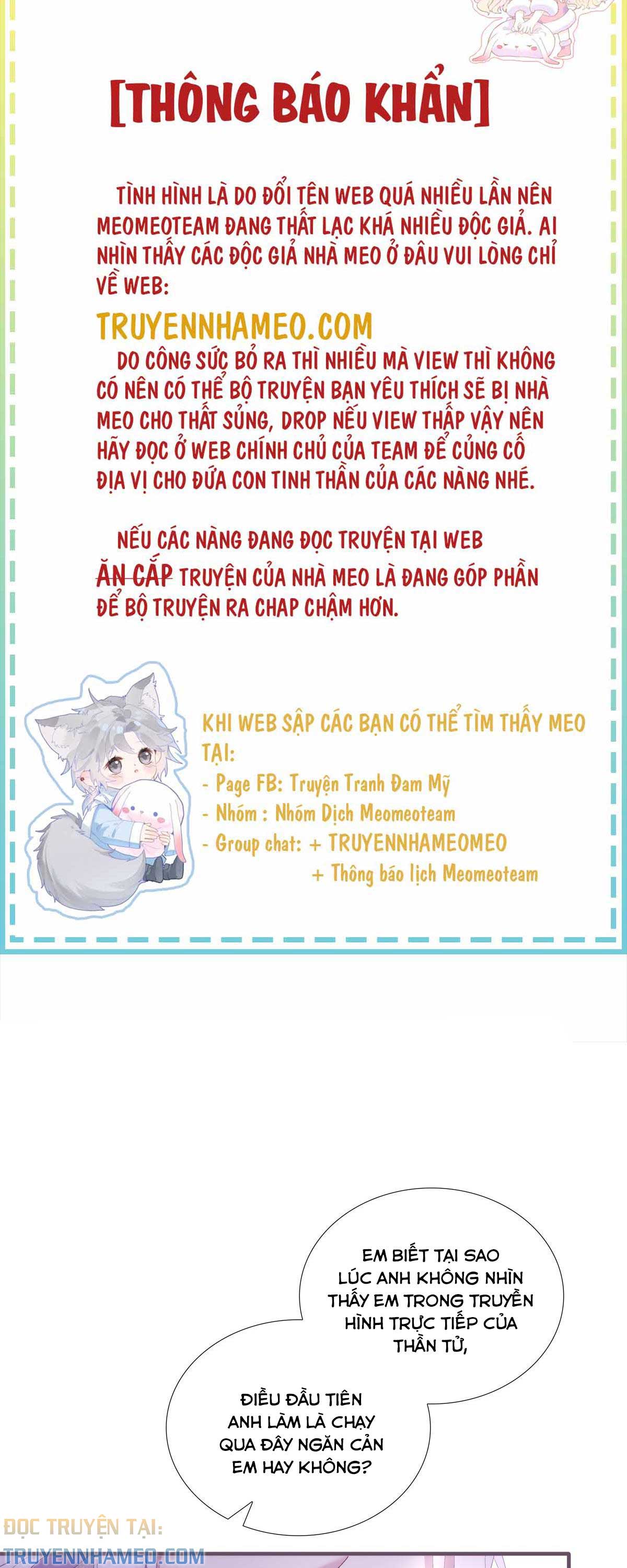 [THÔNG BÁO KHẨN]

TÌNH HÌNH LÀ DO ĐỔI TÊN WEB QUÁ NHIỀU LẦN NÊN MEOMEOTEAM ĐANG THẤT LẠC KHÁ NHIỀU ĐỘC GIẢ. AI NHÌN THẤY CÁC ĐỘC GIẢ NHÀ MEO Ở ĐÂU VUI LÒNG CHỈ VỀ WEB:

TRUYENNHAMEO.COM

DO CÔNG SỨC BỎ RA THÌ NHIỀU MÀ VIEW THÌ KHÔNG CÓ NÊN CÓ THỂ BỘ TRUYỆN BẠN YÊU THÍCH SẼ BỊ NHÀ MEO CHO THẤT SỦNG, DROP NẾU VIEW THẤP VẬY NÊN HÃY ĐỌC Ở WEB CHÍNH CHỦ CỦA TEAM ĐỂ CỦNG CỐ ĐỊA VỊ CHO ĐỨA CON TINH THẦN CỦA CÁC NÀNG NHÉ.

NẾU CÁC NÀNG ĐANG ĐỌC TRUYỆN TẠI WEB ĂN CẮP TRUYỆN CỦA NHÀ MEO LÀ ĐANG GÓP PHẦN ĐỂ BỘ TRUYỆN RA CHAP CHẬM HƠN.

KHI WEB SẬP CÁC BẠN CÓ THỂ TÌM THẤY MEO TẠI:
- Page FB: Truyện Tranh Đam Mỹ
- Nhóm : Nhóm Dịch Meomeoteam
- Group chat: + TRUYENNHAMEOMEO
+ Thông báo lịch Meomeoteam

EM BIẾT TẠI SAO LÚC ANH KHÔNG NHÌN THẤY EM TRONG TRUYỀN HÌNH TRỰC TIẾP CỦA THẦN TỬ,

ĐIỀU ĐẦU TIÊN ANH LÀM LÀ CHẠY QUA ĐÂY NGĂN CẢN EM HAY KHÔNG?

ĐỌC TRUYỆN TẠI:
TRUYENNHAMEO.COM